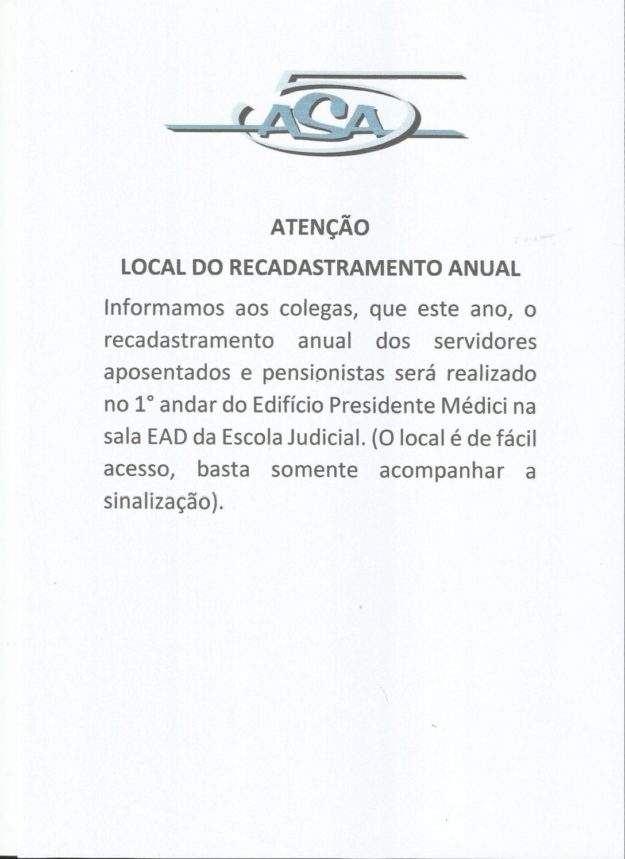 ASA

ATENÇÃO

LOCAL DO RECADASTRAMENTO ANUAL

Informamos aos colegas, que este ano, o recadastramento anual dos servidores aposentados e pensionistas será realizado no 1° andar do Edifício Presidente Médici na sala EAD da Escola Judicial. (O local é de fácil acesso, basta somente acompanhar a sinalização).